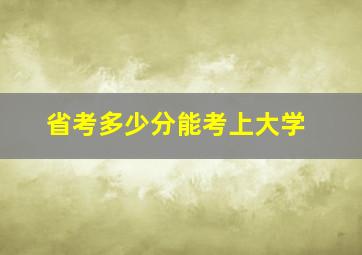 省考多少分能考上大学